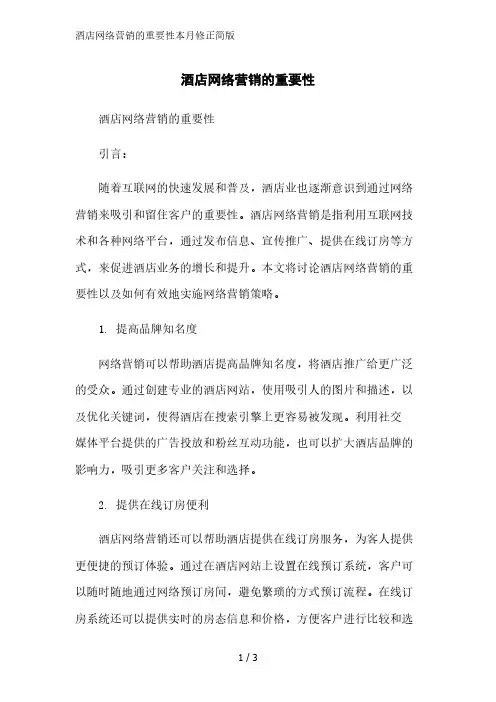 酒店网络营销的重要性本月修正简版

酒店网络营销的重要性

酒店网络营销的重要性

引言：

随着互联网的快速发展和普及，酒店业也逐渐意识到通过网络营销来吸引和留住客户的重要性。酒店网络营销是指利用互联网技术和各种网络平台，通过发布信息、宣传推广、提供在线订房等方式，来促进酒店业务的增长和提升。本文将讨论酒店网络营销的重要性以及如何有效地实施网络营销策略。

1. 提高品牌知名度

网络营销可以帮助酒店提高品牌知名度，将酒店推广给更广泛的受众。通过创建专业的酒店网站，使用吸引人的图片和描述，以及优化关键词，使得酒店在搜索引擎上更容易被发现。利用社交媒体平台提供的广告投放和粉丝互动功能，也可以扩大酒店品牌的影响力，吸引更多客户关注和选择。

2. 提供在线订房便利

酒店网络营销还可以帮助酒店提供在线订房服务，为客人提供更便捷的预订体验。通过在酒店网站上设置在线预订系统，客户可以随时随地通过网络预订房间，避免繁琐的方式预订流程。在线订房系统还可以提供实时的房态信息和价格，方便客户进行比较和选

1 / 3